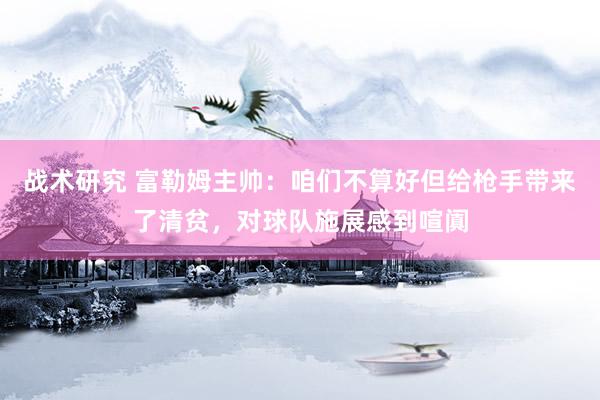 战术研究 富勒姆主帅：咱们不算好但给枪手带来了清贫，对球队施展感到喧阗